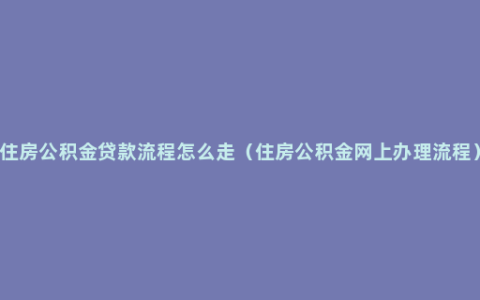 住房公积金贷款流程怎么走（住房公积金网上办理流程）